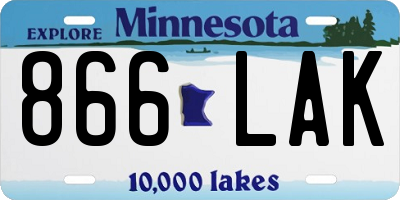 EXPLORE Minnesota

866 LAK

10,000 lakes